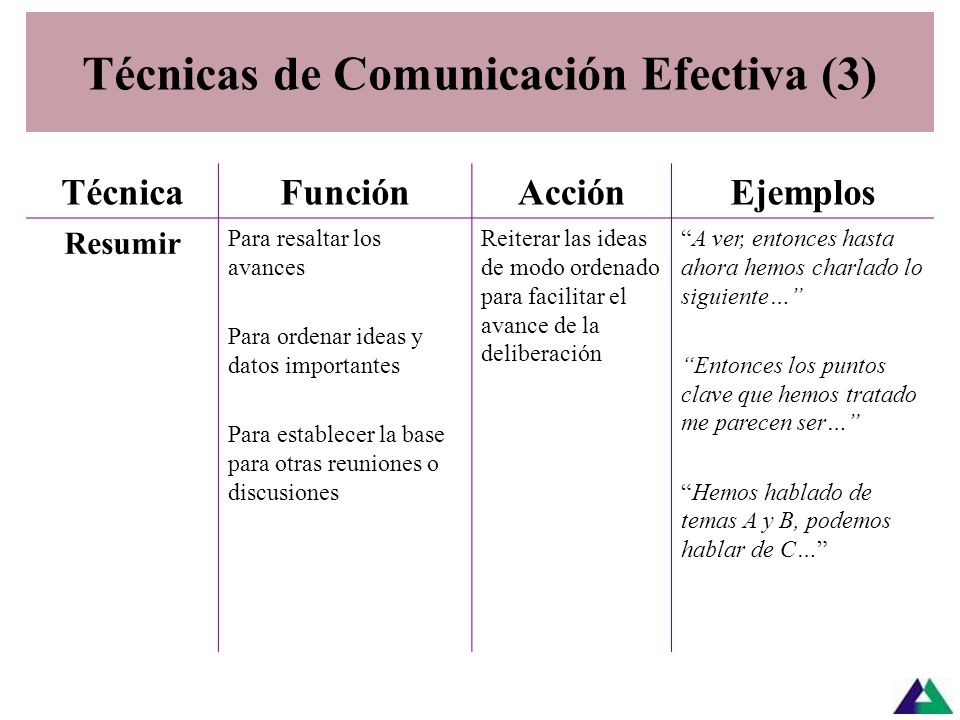 Técnicas de Comunicación Efectiva (3)

| Técnica | Función | Acción | Ejemplos |
|---|---|---|---|
| Resumir | Para resaltar los avances<br><br>Para ordenar ideas y datos importantes<br><br>Para establecer la base para otras reuniones o discusiones | Reiterar las ideas de modo ordenado para facilitar el avance de la deliberación | “A ver, entonces hasta ahora hemos charlado lo siguiente…”<br><br>“Entonces los puntos clave que hemos tratado me parecen ser…”<br><br>“Hemos hablado de temas A y B, podemos hablar de C…” |